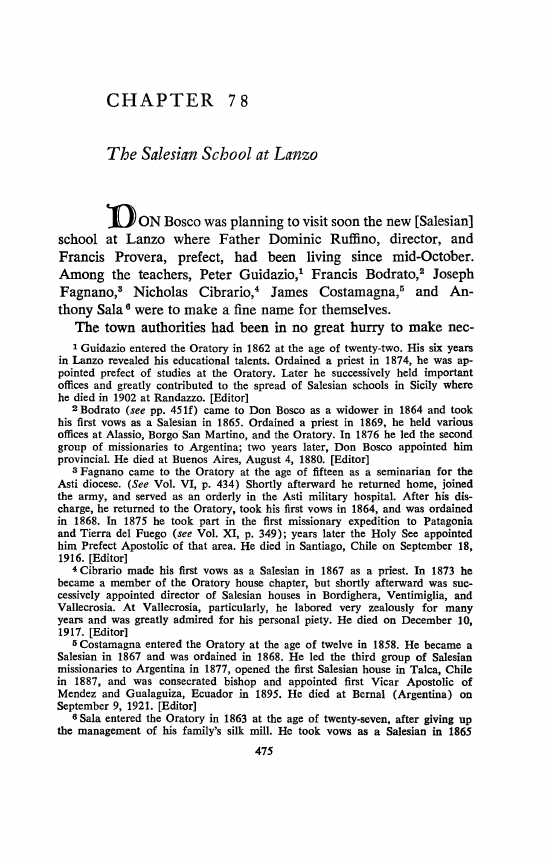 CHAPTER 78

The Salesian School at Lanzo

DON Bosco was planning to visit soon the new [Salesian] school at Lanzo where Father Dominic Ruffino, director, and Francis Provera, prefect, had been living since mid-October. Among the teachers, Peter Guidazio,$^1$ Francis Bodrato,$^2$ Joseph Fagnano,$^3$ Nicholas Cibrario,$^4$ James Costamagna,$^5$ and Anthony Sala$^6$ were to make a fine name for themselves.

The town authorities had been in no great hurry to make nec-

$^1$ Guidazio entered the Oratory in 1862 at the age of twenty-two. His six years in Lanzo revealed his educational talents. Ordained a priest in 1874, he was appointed prefect of studies at the Oratory. Later he successively held important offices and greatly contributed to the spread of Salesian schools in Sicily where he died in 1902 at Randazzo. [Editor]

$^2$ Bodrato (see pp. 451f) came to Don Bosco as a widower in 1864 and took his first vows as a Salesian in 1865. Ordained a priest in 1869, he held various offices at Alassio, Borgo San Martino, and the Oratory. In 1876 he led the second group of missionaries to Argentina; two years later, Don Bosco appointed him provincial. He died at Buenos Aires, August 4, 1880. [Editor]

$^3$ Fagnano came to the Oratory at the age of fifteen as a seminarian for the Asti diocese. (See Vol. VI, p. 434) Shortly afterward he returned home, joined the army, and served as an orderly in the Asti military hospital. After his discharge, he returned to the Oratory, took his first vows in 1864, and was ordained in 1868. In 1875 he took part in the first missionary expedition to Patagonia and Tierra del Fuego (see Vol. XI, p. 349); years later the Holy See appointed him Prefect Apostolic of that area. He died in Santiago, Chile on September 18, 1916. [Editor]

$^4$ Cibrario made his first vows as a Salesian in 1867 as a priest. In 1873 he became a member of the Oratory house chapter, but shortly afterward was successively appointed director of Salesian houses in Bordighera, Ventimiglia, and Vallecrosia. At Vallecrosia, particularly, he labored very zealously for many years and was greatly admired for his personal piety. He died on December 10, 1917. [Editor]

$^5$ Costamagna entered the Oratory at the age of twelve in 1858. He became a Salesian in 1867 and was ordained in 1868. He led the third group of Salesian missionaries to Argentina in 1877, opened the first Salesian house in Talca, Chile in 1887, and was consecrated bishop and appointed first Vicar Apostolic of Mendez and Gualaguiza, Ecuador in 1895. He died at Bernal (Argentina) on September 9, 1921. [Editor]

$^6$ Sala entered the Oratory in 1863 at the age of twenty-seven, after giving up the management of his family's silk mill. He took vows as a Salesian in 1865

475